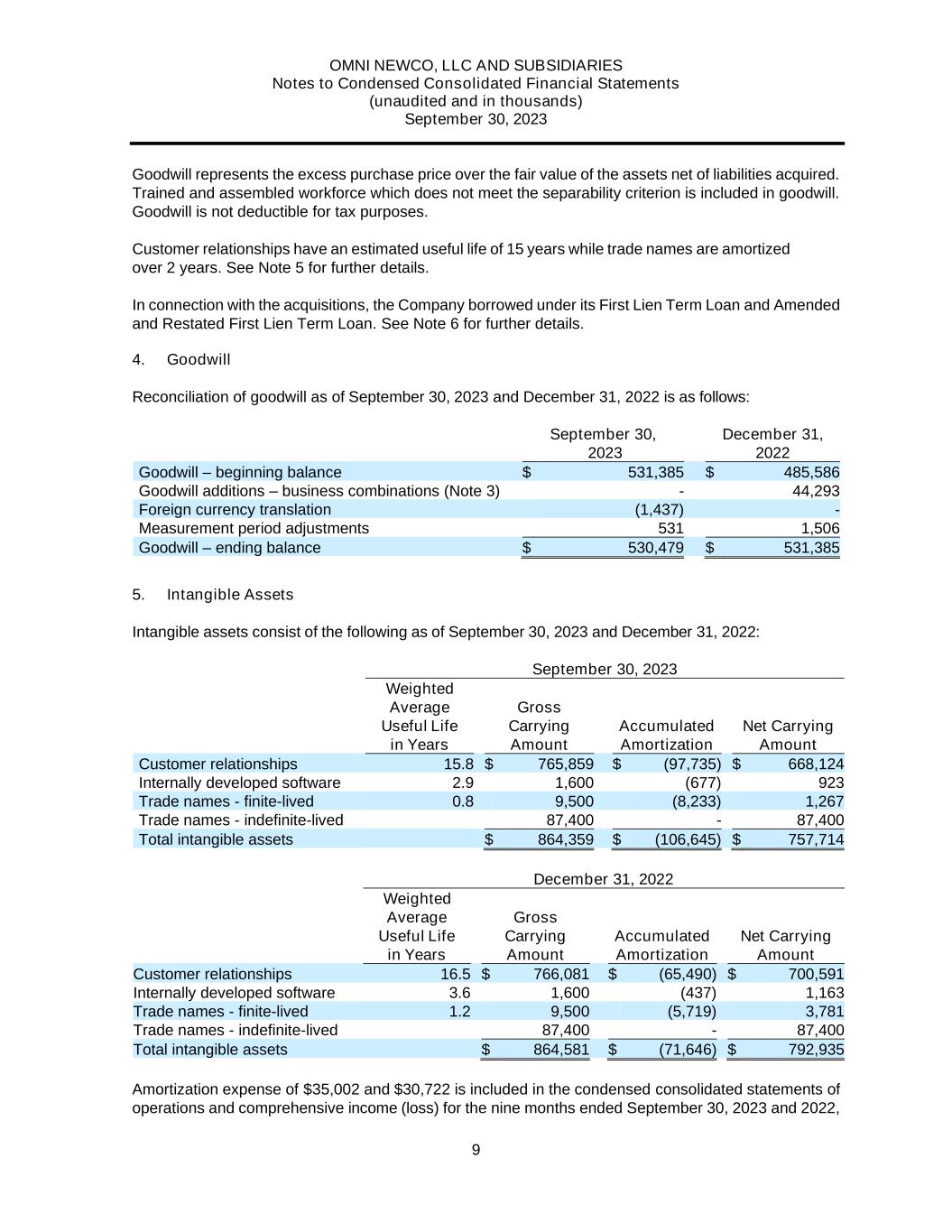 OMNI NEWCO, LLC AND SUBSIDIARIES
Notes to Condensed Consolidated Financial Statements
(unaudited and in thousands)
September 30, 2023

Goodwill represents the excess purchase price over the fair value of the assets net of liabilities acquired. Trained and assembled workforce which does not meet the separability criterion is included in goodwill. Goodwill is not deductible for tax purposes.

Customer relationships have an estimated useful life of 15 years while trade names are amortized over 2 years. See Note 5 for further details.

In connection with the acquisitions, the Company borrowed under its First Lien Term Loan and Amended and Restated First Lien Term Loan. See Note 6 for further details.

4. Goodwill

Reconciliation of goodwill as of September 30, 2023 and December 31, 2022 is as follows:

| | September 30, 2023 | December 31, 2022 |
|---|---|---|
| Goodwill – beginning balance | $ 531,385 | $ 485,586 |
| Goodwill additions – business combinations (Note 3) | - | 44,293 |
| Foreign currency translation | (1,437) | - |
| Measurement period adjustments | 531 | 1,506 |
| Goodwill – ending balance | $ 530,479 | $ 531,385 |

5. Intangible Assets

Intangible assets consist of the following as of September 30, 2023 and December 31, 2022:

September 30, 2023

| | Weighted Average Useful Life in Years | Gross Carrying Amount | Accumulated Amortization | Net Carrying Amount |
|---|---|---|---|---|
| Customer relationships | 15.8 | $ 765,859 | $ (97,735) | $ 668,124 |
| Internally developed software | 2.9 | 1,600 | (677) | 923 |
| Trade names - finite-lived | 0.8 | 9,500 | (8,233) | 1,267 |
| Trade names - indefinite-lived | | 87,400 | - | 87,400 |
| Total intangible assets | | $ 864,359 | $ (106,645) | $ 757,714 |

December 31, 2022

| | Weighted Average Useful Life in Years | Gross Carrying Amount | Accumulated Amortization | Net Carrying Amount |
|---|---|---|---|---|
| Customer relationships | 16.5 | $ 766,081 | $ (65,490) | $ 700,591 |
| Internally developed software | 3.6 | 1,600 | (437) | 1,163 |
| Trade names - finite-lived | 1.2 | 9,500 | (5,719) | 3,781 |
| Trade names - indefinite-lived | | 87,400 | - | 87,400 |
| Total intangible assets | | $ 864,581 | $ (71,646) | $ 792,935 |

Amortization expense of $35,002 and $30,722 is included in the condensed consolidated statements of operations and comprehensive income (loss) for the nine months ended September 30, 2023 and 2022,

9